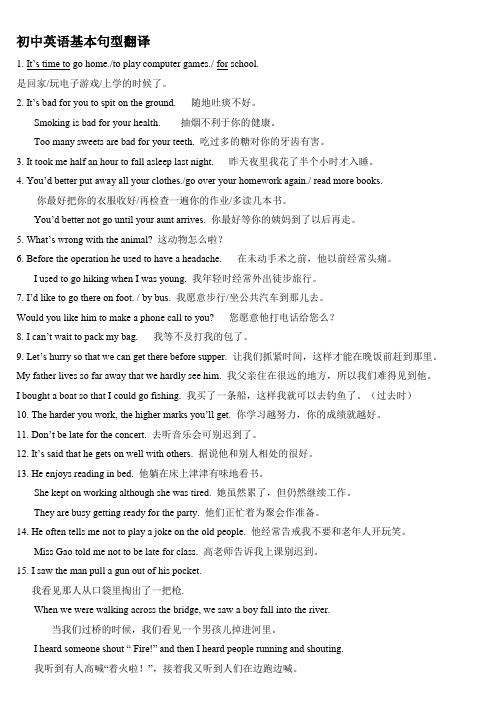 初中英语基本句型翻译

1. It's time to go home./to play computer games./ for school.
是回家/玩电子游戏/上学的时候了。

2. It's bad for you to spit on the ground. 随地吐痰不好。
Smoking is bad for your health. 抽烟不利于你的健康。
Too many sweets are bad for your teeth. 吃过多的糖对你的牙齿有害。

3. It took me half an hour to fall asleep last night. 昨天夜里我花了半个小时才入睡。

4. You'd better put away all your clothes./go over your homework again./ read more books.
你最好把你的衣服收好/再检查一遍你的作业/多读几本书。
You'd better not go until your aunt arrives. 你最好等你的姨妈到了以后再走。

5. What's wrong with the animal? 这动物怎么啦？

6. Before the operation he used to have a headache. 在未动手术之前，他以前经常头痛。
I used to go hiking when I was young. 我年轻时经常外出徒步旅行。

7. I'd like to go there on foot. / by bus. 我愿意步行/坐公共汽车到那儿去。
Would you like him to make a phone call to you? 您愿意他打电话给您么？

8. I can't wait to pack my bag. 我等不及打我的包了。

9. Let's hurry so that we can get there before supper. 让我们抓紧时间，这样才能在晚饭前赶到那里。
My father lives so far away that we hardly see him. 我父亲住在很远的地方，所以我们难得见到他。
I bought a boat so that I could go fishing. 我买了一条船，这样我就可以去钓鱼了。（过去时）

10. The harder you work, the higher marks you'll get. 你学习越努力，你的成绩就越好。

11. Don't be late for the concert. 去听音乐会可别迟到了。

12. It's said that he gets on well with others. 据说他和别人相处的很好。

13. He enjoys reading in bed. 他躺在床上津津有味地看书。
She kept on working although she was tired. 她虽然累了，但仍然继续工作。
They are busy getting ready for the party. 他们正忙着为聚会作准备。

14. He often tells me not to play a joke on the old people. 他经常告戒我不要和老年人开玩笑。
Miss Gao told me not to be late for class. 高老师告诉我上课别迟到。

15. I saw the man pull a gun out of his pocket.
我看见那人从口袋里掏出了一把枪.
When we were walking across the bridge, we saw a boy fall into the river.
当我们过桥的时候，我们看见一个男孩儿掉进河里。
I heard someone shout " Fire!" and then I heard people running and shouting.
我听到有人高喊"着火啦！"，接着我又听到人们在边跑边喊。